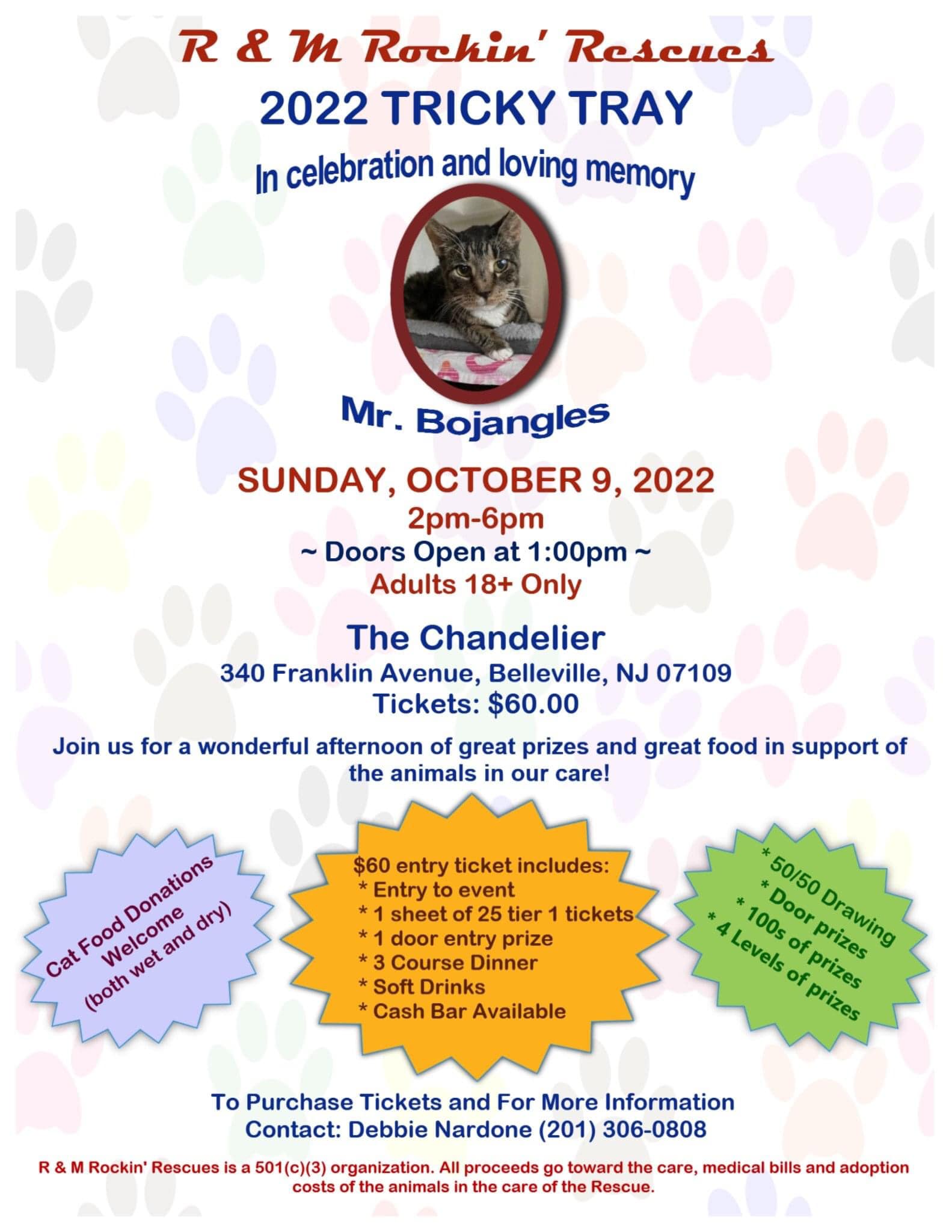 R & M Rockin' Rescues

2022 TRICKY TRAY

In celebration and loving memory

Mr. Bojangles

SUNDAY, OCTOBER 9, 2022
2pm-6pm
~ Doors Open at 1:00pm ~
Adults 18+ Only

The Chandelier
340 Franklin Avenue, Belleville, NJ 07109
Tickets: $60.00

Join us for a wonderful afternoon of great prizes and great food in support of the animals in our care!

Cat Food Donations
Welcome
(both wet and dry)

$60 entry ticket includes:
* Entry to event
* 1 sheet of 25 tier 1 tickets
* 1 door entry prize
* 3 Course Dinner
* Soft Drinks
* Cash Bar Available

* 50/50 Drawing
* Door prizes
* 100s of prizes
* 4 Levels of prizes

To Purchase Tickets and For More Information
Contact: Debbie Nardone (201) 306-0808

R & M Rockin' Rescues is a 501(c)(3) organization. All proceeds go toward the care, medical bills and adoption costs of the animals in the care of the Rescue.